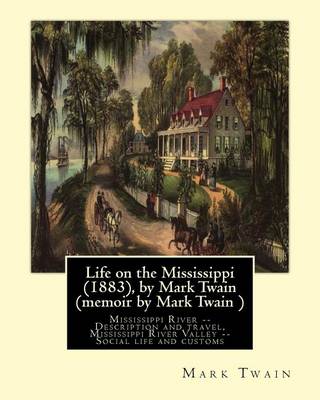 Life on the Mississippi (1883), by Mark Twain (memoir by Mark Twain )

Mississippi River -- Description and travel. Mississippi River Valley -- Social life and customs

Mark Twain